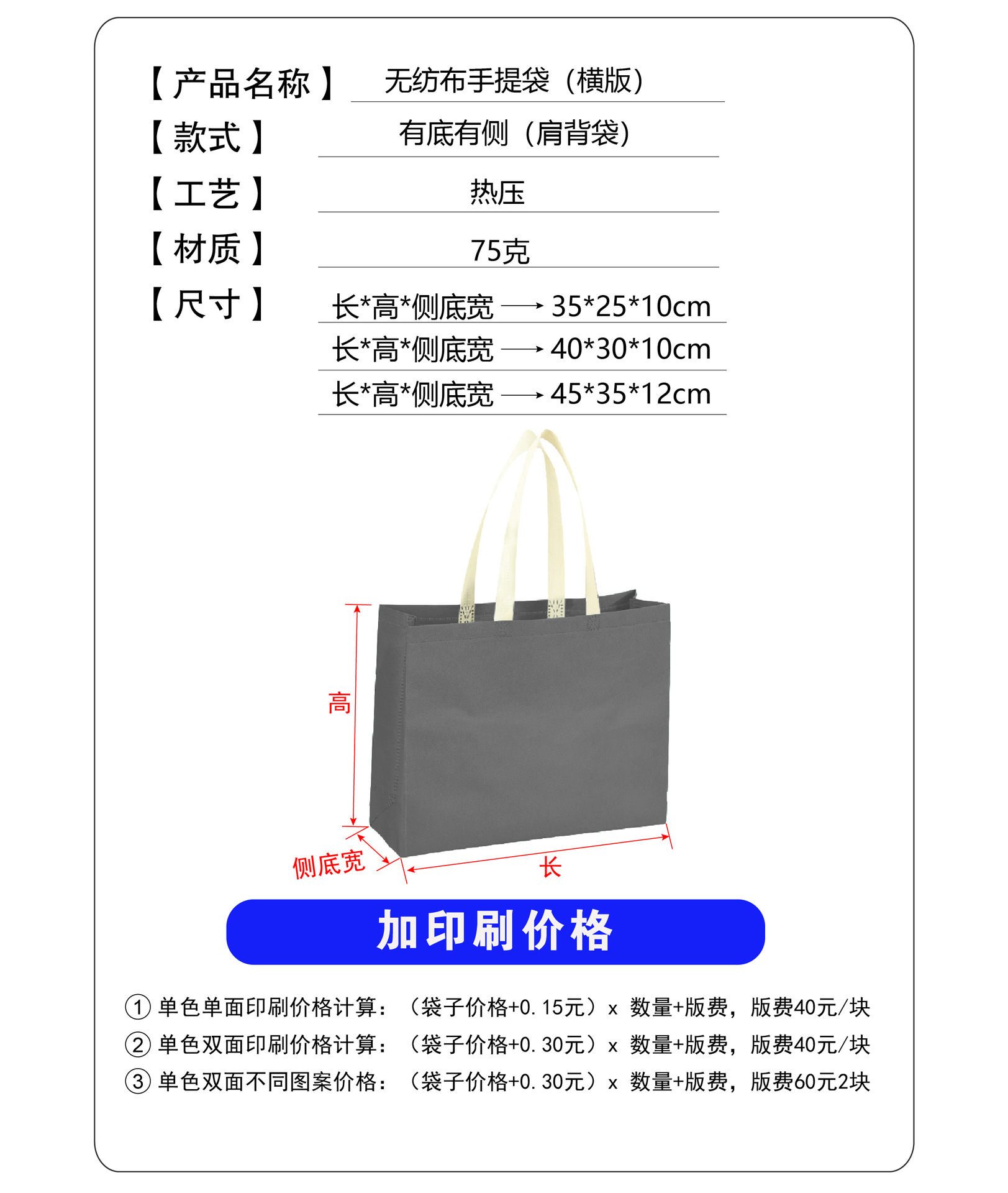 【产品名称】 无纺布手提袋（横版）

【款式】 有底有侧（肩背袋）

【工艺】 热压

【材质】 75克

【尺寸】 长*高*侧底宽 → 35*25*10cm

长*高*侧底宽 → 40*30*10cm

长*高*侧底宽 → 45*35*12cm

高

侧底宽

长

加印刷价格

① 单色单面印刷价格计算：（袋子价格+0.15元）x 数量+版费，版费40元/块

② 单色双面印刷价格计算：（袋子价格+0.30元）x 数量+版费，版费40元/块

③ 单色双面不同图案价格：（袋子价格+0.30元）x 数量+版费，版费60元2块